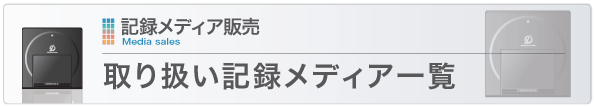 記録メディア販売
Media sales

取り扱い記録メディア一覧